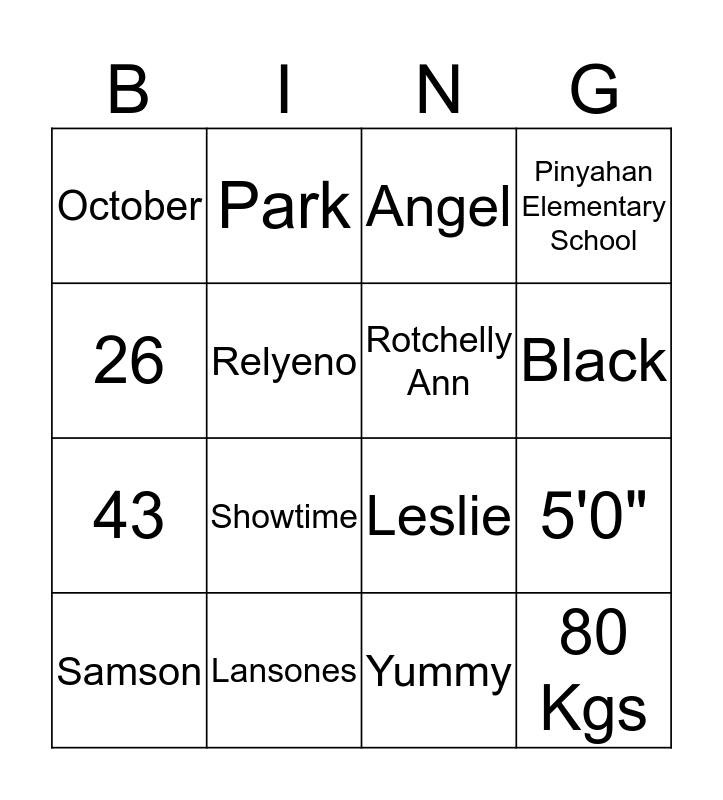 | B | I | N | G |
|---|---|---|---|
| October | Park | Angel | Pinyahan Elementary School |
| 26 | Relyeno | Rotchelly Ann | Black |
| 43 | Showtime | Leslie | 5'0" |
| Samson | Lansones | Yummy | 80 Kgs |